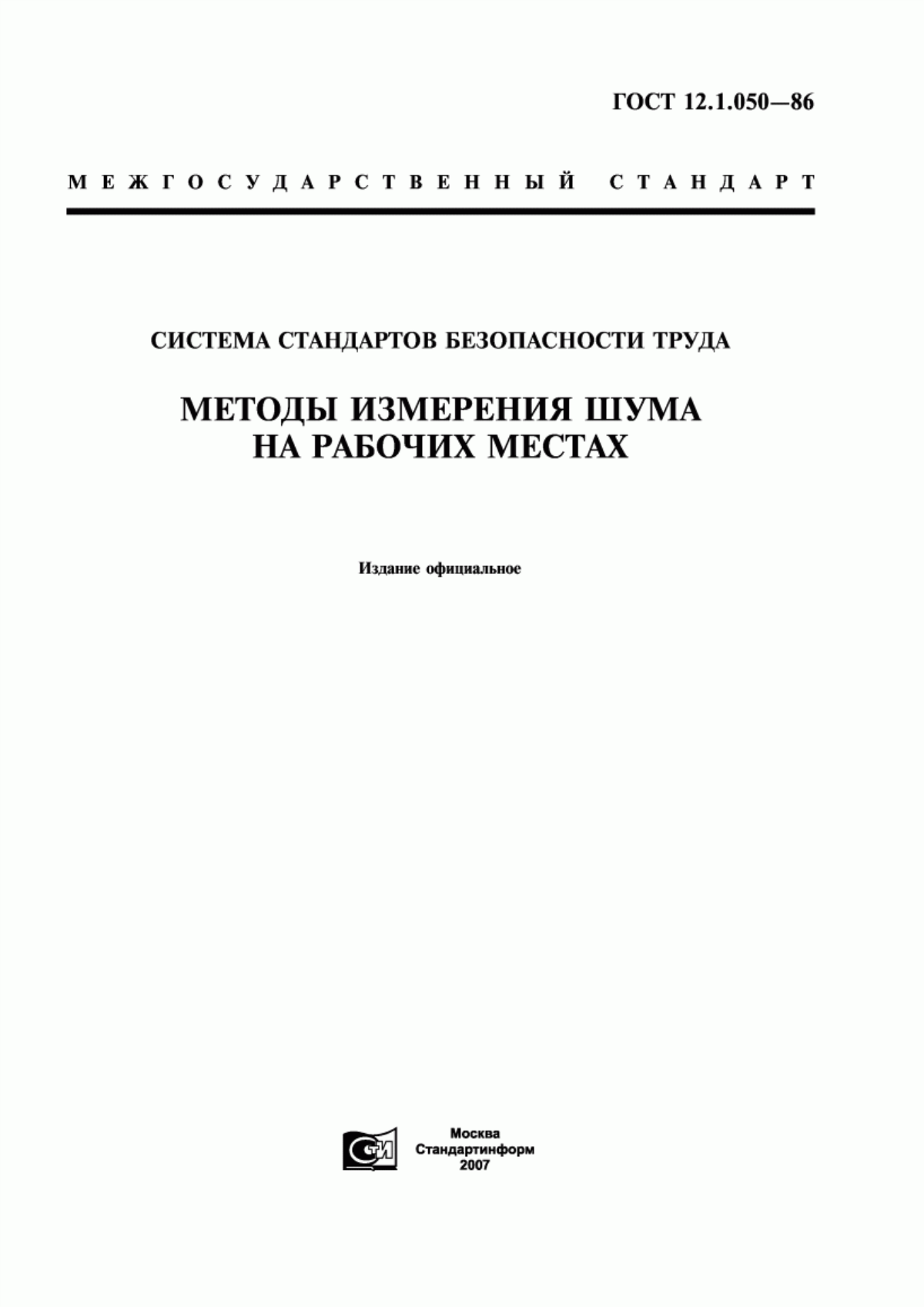 ГОСТ 12.1.050—86

МЕЖГОСУДАРСТВЕННЫЙ СТАНДАРТ

СИСТЕМА СТАНДАРТОВ БЕЗОПАСНОСТИ ТРУДА

МЕТОДЫ ИЗМЕРЕНИЯ ШУМА НА РАБОЧИХ МЕСТАХ

Издание официальное

СТИ

Москва
Стандартинформ
2007